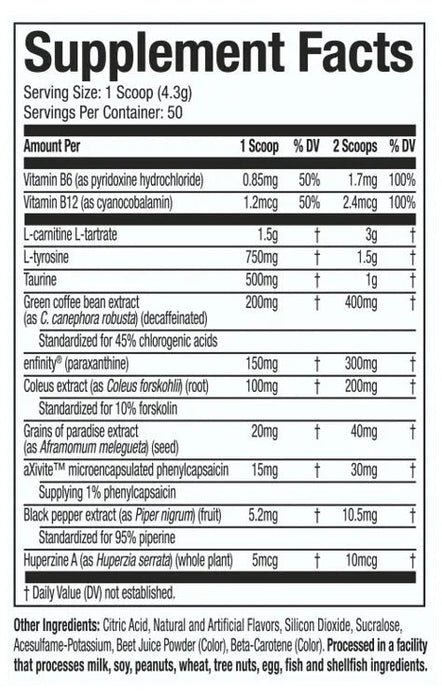 Supplement Facts

Serving Size: 1 Scoop (4.3g)
Servings Per Container: 50

| Amount Per | 1 Scoop | % DV | 2 Scoops | % DV |
|---|---|---|---|---|
| Vitamin B6 (as pyridoxine hydrochloride) | 0.85mg | 50% | 1.7mg | 100% |
| Vitamin B12 (as cyanocobalamin) | 1.2mcg | 50% | 2.4mcg | 100% |
| L-carnitine L-tartrate | 1.5g | † | 3g | † |
| L-tyrosine | 750mg | † | 1.5g | † |
| Taurine | 500mg | † | 1g | † |
| Green coffee bean extract (as C. canephora robusta) (decaffeinated) | 200mg | † | 400mg | † |
| Standardized for 45% chlorogenic acids | | | | |
| enfinity® (paraxanthine) | 150mg | † | 300mg | † |
| Coleus extract (as Coleus forskohlii) (root) | 100mg | † | 200mg | † |
| Standardized for 10% forskolin | | | | |
| Grains of paradise extract (as Aframomum melegueta) (seed) | 20mg | † | 40mg | † |
| aXivite™ microencapsulated phenylcapsaicin | 15mg | † | 30mg | † |
| Supplying 1% phenylcapsaicin | | | | |
| Black pepper extract (as Piper nigrum) (fruit) | 5.2mg | † | 10.5mg | † |
| Standardized for 95% piperine | | | | |
| Huperzine A (as Huperzia serrata) (whole plant) | 5mcg | † | 10mcg | † |

† Daily Value (DV) not established.

Other Ingredients: Citric Acid, Natural and Artificial Flavors, Silicon Dioxide, Sucralose, Acesulfame-Potassium, Beet Juice Powder (Color), Beta-Carotene (Color). Processed in a facility that processes milk, soy, peanuts, wheat, tree nuts, egg, fish and shellfish ingredients.